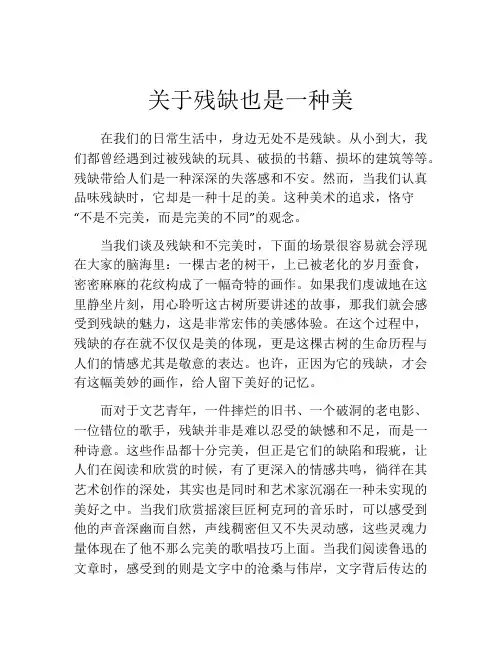 关于残缺也是一种美

在我们的日常生活中，身边无处不是残缺。从小到大，我们都曾经遇到过被残缺的玩具、破损的书籍、损坏的建筑等等。残缺带给人们是一种深深的失落感和不安。然而，当我们认真品味残缺时，它却是一种十足的美。这种美术的追求，恪守“不是不完美，而是完美的不同”的观念。

当我们谈及残缺和不完美时，下面的场景很容易就会浮现在大家的脑海里：一棵古老的树干，上已被老化的岁月蚕食，密密麻麻的花纹构成了一幅奇特的画作。如果我们虔诚地在这里静坐片刻，用心聆听这古树所要讲述的故事，那我们就会感受到残缺的魅力，这是非常宏伟的美感体验。在这个过程中，残缺的存在就不仅仅是美的体现，更是这棵古树的生命历程与人们的情感尤其是敬意的表达。也许，正因为它的残缺，才会有这幅美妙的画作，给人留下美好的记忆。

而对于文艺青年，一件摔烂的旧书、一个破洞的老电影、一位错位的歌手，残缺并非是难以忍受的缺憾和不足，而是一种诗意。这些作品都十分完美，但正是它们的缺陷和瑕疵，让人们在阅读和欣赏的时候，有了更深入的情感共鸣，徜徉在其艺术创作的深处，其实也是同时和艺术家沉溺在一种未实现的美好之中。当我们欣赏摇滚巨匠柯克珂的音乐时，可以感受到他的声音深幽而自然，声线稠密但又不失灵动感，这些灵魂力量体现在了他不那么完美的歌唱技巧上面。当我们阅读鲁迅的文章时，感受到的则是文字中的沧桑与伟岸，文字背后传达的